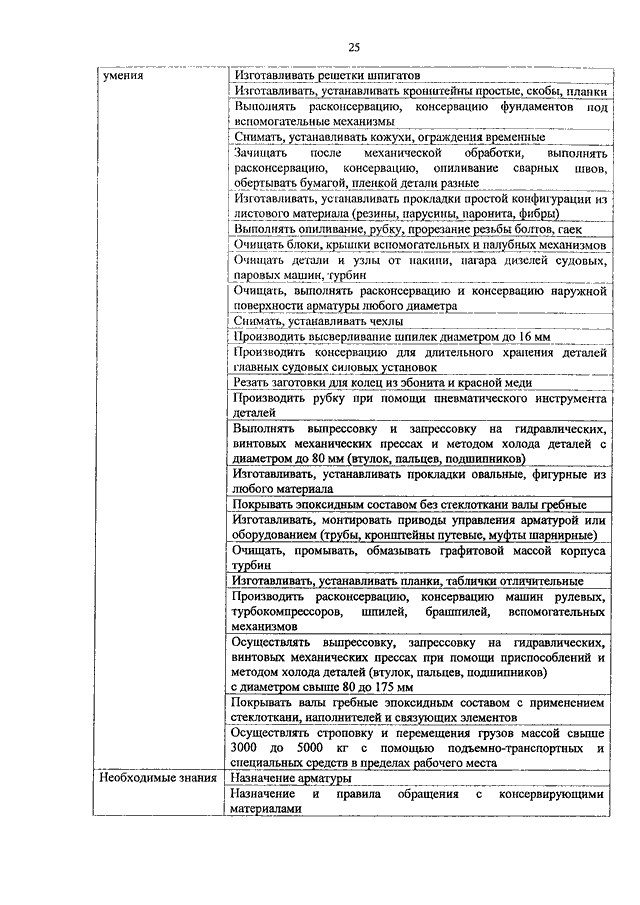 25

| умения | Изготавливать решетки шпигатов |
|---|---|
| | Изготавливать, устанавливать кронштейны простые, скобы, планки |
| | Выполнять расконсервацию, консервацию фундаментов под вспомогательные механизмы |
| | Снимать, устанавливать кожухи, ограждения временные |
| | Зачищать после механической обработки, выполнять расконсервацию, консервацию, опиливание сварных швов, обертывать бумагой, пленкой детали разные |
| | Изготавливать, устанавливать прокладки простой конфигурации из листового материала (резины, парусины, паронита, фибры) |
| | Выполнять опиливание, рубку, прорезание резьбы болтов, гаек |
| | Очищать блоки, крышки вспомогательных и палубных механизмов |
| | Очищать детали и узлы от накипи, нагара дизелей судовых, паровых машин, турбин |
| | Очищать, выполнять расконсервацию и консервацию наружной поверхности арматуры любого диаметра |
| | Снимать, устанавливать чехлы |
| | Производить высверливание шпилек диаметром до 16 мм |
| | Производить консервацию для длительного хранения деталей главных судовых силовых установок |
| | Резать заготовки для колец из эбонита и красной меди |
| | Производить рубку при помощи пневматического инструмента деталей |
| | Выполнять выпрессовку и запрессовку на гидравлических, винтовых механических прессах и методом холода деталей с диаметром до 80 мм (втулок, пальцев, подшипников) |
| | Изготавливать, устанавливать прокладки овальные, фигурные из любого материала |
| | Покрывать эпоксидным составом без стеклоткани валы гребные |
| | Изготавливать, монтировать приводы управления арматурой или оборудованием (трубы, кронштейны путевые, муфты шарнирные) |
| | Очищать, промывать, обмазывать графитовой массой корпуса турбин |
| | Изготавливать, устанавливать планки, таблички отличительные |
| | Производить расконсервацию, консервацию машин рулевых, турбокомпрессоров, шпилей, брашпилей, вспомогательных механизмов |
| | Осуществлять выпрессовку, запрессовку на гидравлических, винтовых механических прессах при помощи приспособлений и методом холода деталей (втулок, пальцев, подшипников) с диаметром свыше 80 до 175 мм |
| | Покрывать валы гребные эпоксидным составом с применением стеклоткани, наполнителей и связующих элементов |
| | Осуществлять строповку и перемещения грузов массой свыше 3000 до 5000 кг с помощью подъемно-транспортных и специальных средств в пределах рабочего места |
| Необходимые знания | Назначение арматуры |
| | Назначение и правила обращения с консервирующими материалами |